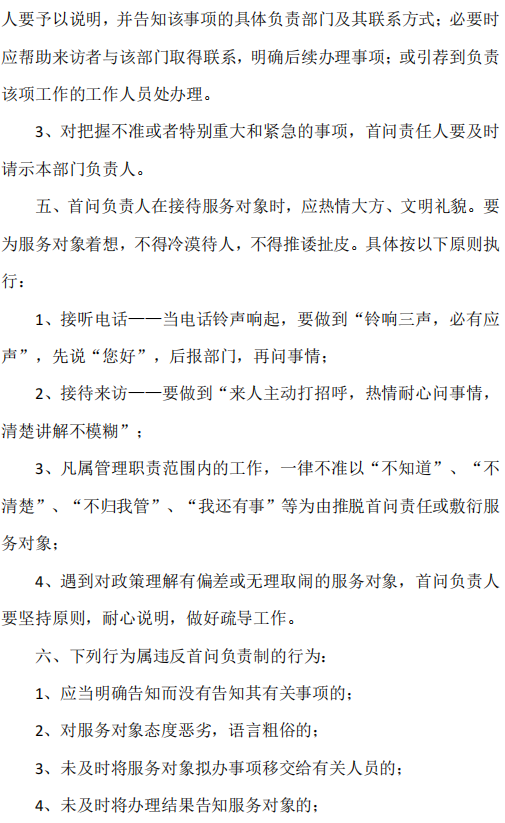 人要予以说明，并告知该事项的具体负责部门及其联系方式；必要时应帮助来访者与该部门取得联系，明确后续办理事项；或引荐到负责该项工作的工作人员处办理。

3、对把握不准或者特别重大和紧急的事项，首问责任人要及时请示本部门负责人。

五、首问负责人在接待服务对象时，应热情大方、文明礼貌。要为服务对象着想，不得冷漠待人，不得推诿扯皮。具体按以下原则执行：

1、接听电话——当电话铃声响起，要做到“铃响三声，必有应声”，先说“您好”，后报部门，再问事情；

2、接待来访——要做到“来人主动打招呼，热情耐心问事情，清楚讲解不模糊”；

3、凡属管理职责范围内的工作，一律不准以“不知道”、“不清楚”、“不归我管”、“我还有事”等为由推脱首问责任或敷衍服务对象；

4、遇到对政策理解有偏差或无理取闹的服务对象，首问负责人要坚持原则，耐心说明，做好疏导工作。

六、下列行为属违反首问负责制的行为：

1、应当明确告知而没有告知其有关事项的；

2、对服务对象态度恶劣，语言粗俗的；

3、未及时将服务对象拟办事项移交给有关人员的；

4、未及时将办理结果告知服务对象的；